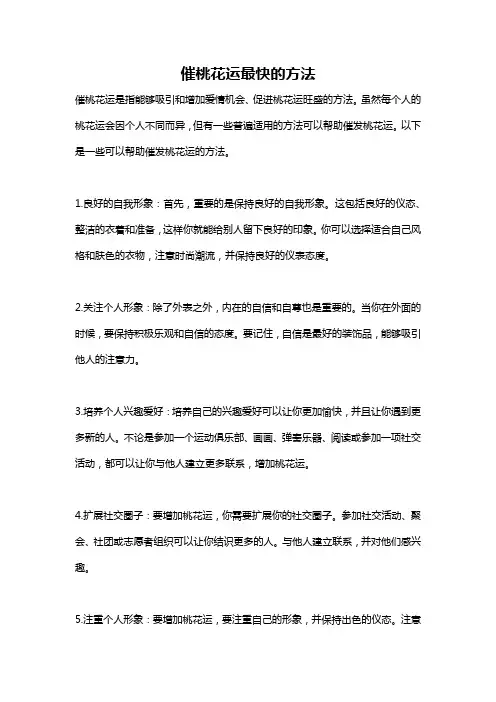 催桃花运最快的方法

催桃花运是指能够吸引和增加爱情机会、促进桃花运旺盛的方法。虽然每个人的桃花运会因个人不同而异，但有一些普遍适用的方法可以帮助催发桃花运。以下是一些可以帮助催发桃花运的方法。

1.良好的自我形象：首先，重要的是保持良好的自我形象。这包括良好的仪态、整洁的衣着和准备，这样你就能给别人留下良好的印象。你可以选择适合自己风格和肤色的衣物，注意时尚潮流，并保持良好的仪表态度。

2.关注个人形象：除了外表之外，内在的自信和自尊也是重要的。当你在外面的时候，要保持积极乐观和自信的态度。要记住，自信是最好的装饰品，能够吸引他人的注意力。

3.培养个人兴趣爱好：培养自己的兴趣爱好可以让你更加愉快，并且让你遇到更多新的人。不论是参加一个运动俱乐部、画画、弹奏乐器、阅读或参加一项社交活动，都可以让你与他人建立更多联系，增加桃花运。

4.扩展社交圈子：要增加桃花运，你需要扩展你的社交圈子。参加社交活动、聚会、社团或志愿者组织可以让你结识更多的人。与他人建立联系，并对他们感兴趣。

5.注重个人形象：要增加桃花运，要注重自己的形象，并保持出色的仪态。注意